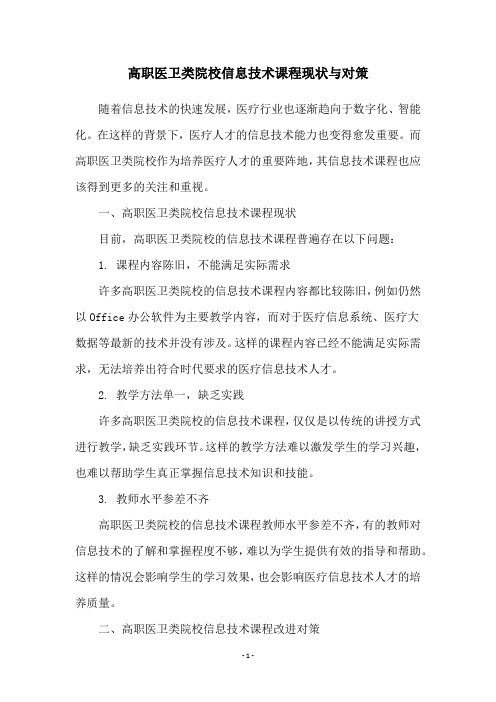 高职医卫类院校信息技术课程现状与对策

随着信息技术的快速发展，医疗行业也逐渐趋向于数字化、智能化。在这样的背景下，医疗人才的信息技术能力也变得愈发重要。而高职医卫类院校作为培养医疗人才的重要阵地，其信息技术课程也应该得到更多的关注和重视。

一、高职医卫类院校信息技术课程现状

目前，高职医卫类院校的信息技术课程普遍存在以下问题：

1. 课程内容陈旧，不能满足实际需求

许多高职医卫类院校的信息技术课程内容都比较陈旧，例如仍然以 Office 办公软件为主要教学内容，而对于医疗信息系统、医疗大数据等最新的技术并没有涉及。这样的课程内容已经不能满足实际需求，无法培养出符合时代要求的医疗信息技术人才。

2. 教学方法单一，缺乏实践

许多高职医卫类院校的信息技术课程，仅仅是以传统的讲授方式进行教学，缺乏实践环节。这样的教学方法难以激发学生的学习兴趣，也难以帮助学生真正掌握信息技术知识和技能。

3. 教师水平参差不齐

高职医卫类院校的信息技术课程教师水平参差不齐，有的教师对信息技术的了解和掌握程度不够，难以为学生提供有效的指导和帮助。这样的情况会影响学生的学习效果，也会影响医疗信息技术人才的培养质量。

二、高职医卫类院校信息技术课程改进对策

- 1 -